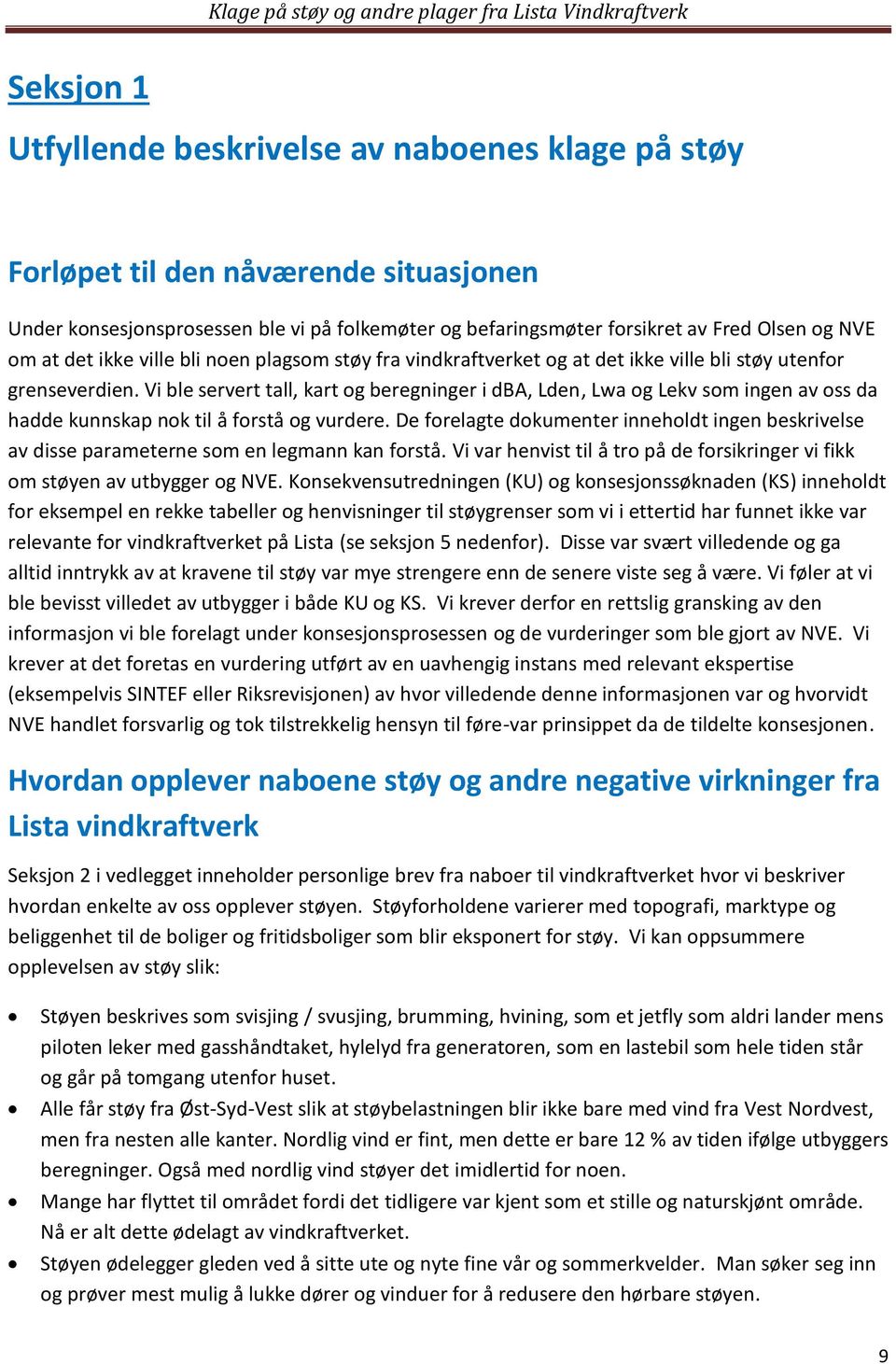 Klage på støy og andre plager fra Lista Vindkraftverk

Seksjon 1

Utfyllende beskrivelse av naboenes klage på støy

Forløpet til den nåværende situasjonen

Under konsesjonsprosessen ble vi på folkemøter og befaringsmøter forsikret av Fred Olsen og NVE om at det ikke ville bli noen plagsom støy fra vindkraftverket og at det ikke ville bli støy utenfor grenseverdien. Vi ble servert tall, kart og beregninger i dBA, Lden, Lwa og Lekv som ingen av oss da hadde kunnskap nok til å forstå og vurdere. De forelagte dokumenter inneholdt ingen beskrivelse av disse parameterne som en legmann kan forstå. Vi var henvist til å tro på de forsikringer vi fikk om støyen av utbygger og NVE. Konsekvensutredningen (KU) og konsesjonssøknaden (KS) inneholdt for eksempel en rekke tabeller og henvisninger til støygrenser som vi i ettertid har funnet ikke var relevante for vindkraftverket på Lista (se seksjon 5 nedenfor). Disse var svært villedende og ga alltid inntrykk av at kravene til støy var mye strengere enn de senere viste seg å være. Vi føler at vi ble bevisst villedet av utbygger i både KU og KS. Vi krever derfor en rettslig gransking av den informasjon vi ble forelagt under konsesjonsprosessen og de vurderinger som ble gjort av NVE. Vi krever at det foretas en vurdering utført av en uavhengig instans med relevant ekspertise (eksempelvis SINTEF eller Riksrevisjonen) av hvor villedende denne informasjonen var og hvorvidt NVE handlet forsvarlig og tok tilstrekkelig hensyn til føre-var prinsippet da de tildelte konsesjonen.

Hvordan opplever naboene støy og andre negative virkninger fra Lista vindkraftverk

Seksjon 2 i vedlegget inneholder personlige brev fra naboer til vindkraftverket hvor vi beskriver hvordan enkelte av oss opplever støyen. Støyforholdene varierer med topografi, marktype og beliggenhet til de boliger og fritidsboliger som blir eksponert for støy. Vi kan oppsummere opplevelsen av støy slik:

• Støyen beskrives som svisjing / svusjing, brumming, hvining, som et jetfly som aldri lander mens piloten leker med gasshåndtaket, hylelyd fra generatoren, som en lastebil som hele tiden står og går på tomgang utenfor huset.
• Alle får støy fra Øst-Syd-Vest slik at støybelastningen blir ikke bare med vind fra Vest Nordvest, men fra nesten alle kanter. Nordlig vind er fint, men dette er bare 12 % av tiden ifølge utbyggers beregninger. Også med nordlig vind støyer det imidlertid for noen.
• Mange har flyttet til området fordi det tidligere var kjent som et stille og naturskjønt område. Nå er alt dette ødelagt av vindkraftverket.
• Støyen ødelegger gleden ved å sitte ute og nyte fine vår og sommerkvelder. Man søker seg inn og prøver mest mulig å lukke dører og vinduer for å redusere den hørbare støyen.

9